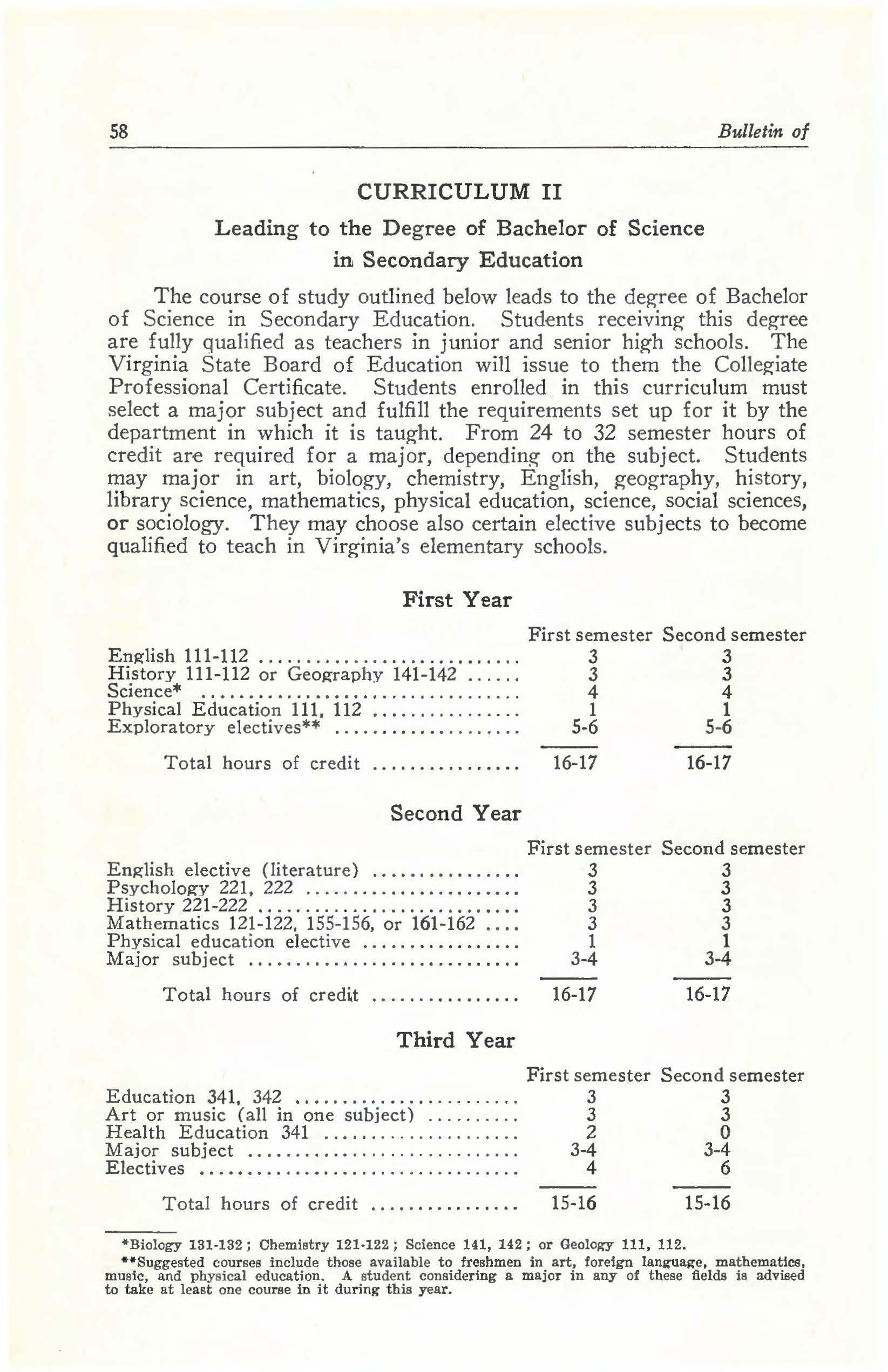 58 Bulletin of

CURRICULUM II

Leading to the Degree of Bachelor of Science in Secondary Education

The course of study outlined below leads to the degree of Bachelor of Science in Secondary Education. Students receiving this degree are fully qualified as teachers in junior and senior high schools. The Virginia State Board of Education will issue to them the Collegiate Professional Certificate. Students enrolled in this curriculum must select a major subject and fulfill the requirements set up for it by the department in which it is taught. From 24 to 32 semester hours of credit are required for a major, depending on the subject. Students may major in art, biology, chemistry, English, geography, history, library science, mathematics, physical education, science, social sciences, or sociology. They may choose also certain elective subjects to become qualified to teach in Virginia's elementary schools.

First Year

| | First semester | Second semester |
|---|---|---|
| English 111-112 | 3 | 3 |
| History 111-112 or Geography 141-142 | 3 | 3 |
| Science* | 4 | 4 |
| Physical Education 111, 112 | 1 | 1 |
| Exploratory electives** | 5-6 | 5-6 |
| Total hours of credit | 16-17 | 16-17 |

Second Year

| | First semester | Second semester |
|---|---|---|
| English elective (literature) | 3 | 3 |
| Psychology 221, 222 | 3 | 3 |
| History 221-222 | 3 | 3 |
| Mathematics 121-122, 155-156, or 161-162 | 3 | 3 |
| Physical education elective | 1 | 1 |
| Major subject | 3-4 | 3-4 |
| Total hours of credit | 16-17 | 16-17 |

Third Year

| | First semester | Second semester |
|---|---|---|
| Education 341, 342 | 3 | 3 |
| Art or music (all in one subject) | 3 | 3 |
| Health Education 341 | 2 | 0 |
| Major subject | 3-4 | 3-4 |
| Electives | 4 | 6 |
| Total hours of credit | 15-16 | 15-16 |

*Biology 131-132; Chemistry 121-122; Science 141, 142; or Geology 111, 112.

**Suggested courses include those available to freshmen in art, foreign language, mathematics, music, and physical education. A student considering a major in any of these fields is advised to take at least one course in it during this year.